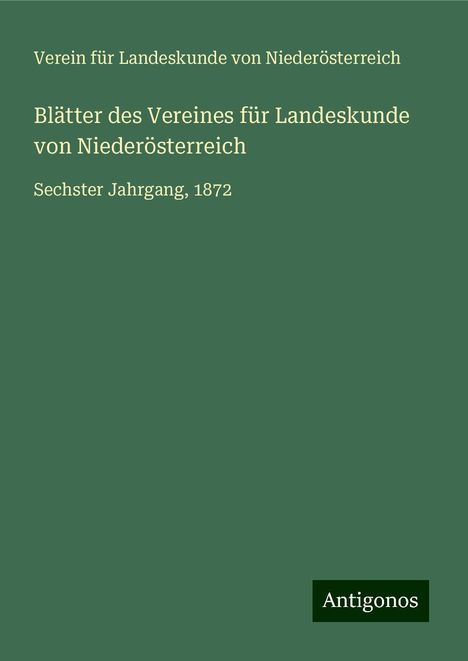 Verein für Landeskunde von Niederösterreich

Blätter des Vereines für Landeskunde von Niederösterreich

Sechster Jahrgang, 1872

Antigonos